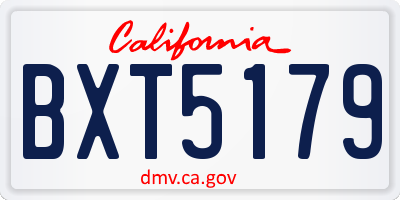 California

BXT5179

dmv.ca.gov